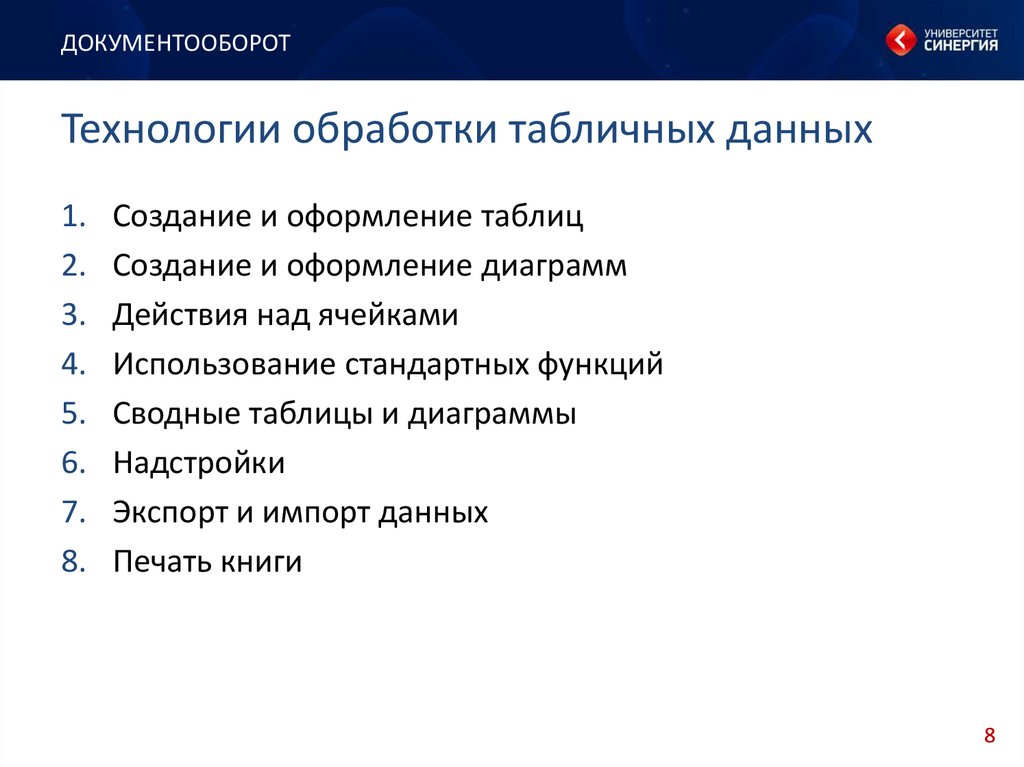 ДОКУМЕНТООБОРОТ

УНИВЕРСИТЕТ СИНЕРГИЯ

Технологии обработки табличных данных

1. Создание и оформление таблиц
2. Создание и оформление диаграмм
3. Действия над ячейками
4. Использование стандартных функций
5. Сводные таблицы и диаграммы
6. Надстройки
7. Экспорт и импорт данных
8. Печать книги

8